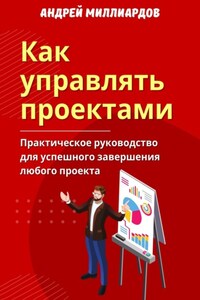 АНДРЕЙ МИЛЛИАРДОВ

Как управлять проектами

Практическое руководство для успешного завершения любого проекта